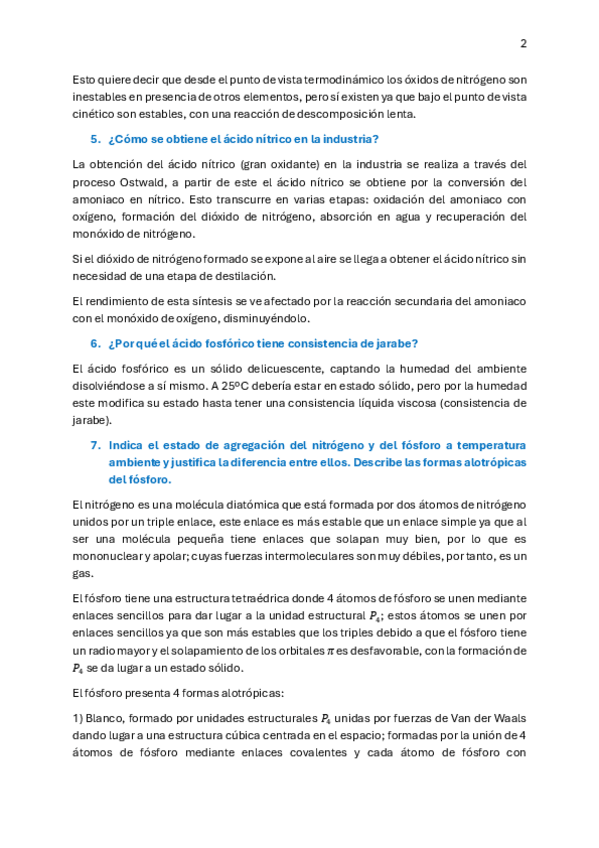 2

Esto quiere decir que desde el punto de vista termodinámico los óxidos de nitrógeno son inestables en presencia de otros elementos, pero sí existen ya que bajo el punto de vista cinético son estables, con una reacción de descomposición lenta.

5. ¿Cómo se obtiene el ácido nítrico en la industria?

La obtención del ácido nítrico (gran oxidante) en la industria se realiza a través del proceso Ostwald, a partir de este el ácido nítrico se obtiene por la conversión del amoniaco en nítrico. Esto transcurre en varias etapas: oxidación del amoniaco con oxígeno, formación del dióxido de nitrógeno, absorción en agua y recuperación del monóxido de nitrógeno.

Si el dióxido de nitrógeno formado se expone al aire se llega a obtener el ácido nítrico sin necesidad de una etapa de destilación.

El rendimiento de esta síntesis se ve afectado por la reacción secundaria del amoniaco con el monóxido de oxígeno, disminuyéndolo.

6. ¿Por qué el ácido fosfórico tiene consistencia de jarabe?

El ácido fosfórico es un sólido delicuescente, captando la humedad del ambiente disolviéndose a sí mismo. A 25ºC debería estar en estado sólido, pero por la humedad este modifica su estado hasta tener una consistencia líquida viscosa (consistencia de jarabe).

7. Indica el estado de agregación del nitrógeno y del fósforo a temperatura ambiente y justifica la diferencia entre ellos. Describe las formas alotrópicas del fósforo.

El nitrógeno es una molécula diatómica que está formada por dos átomos de nitrógeno unidos por un triple enlace, este enlace es más estable que un enlace simple ya que al ser una molécula pequeña tiene enlaces que solapan muy bien, por lo que es mononuclear y apolar; cuyas fuerzas intermoleculares son muy débiles, por tanto, es un gas.

El fósforo tiene una estructura tetraédrica donde 4 átomos de fósforo se unen mediante enlaces sencillos para dar lugar a la unidad estructural $P_4$; estos átomos se unen por enlaces sencillos ya que son más estables que los triples debido a que el fósforo tiene un radio mayor y el solapamiento de los orbitales $\pi$ es desfavorable, con la formación de $P_4$ se da lugar a un estado sólido.

El fósforo presenta 4 formas alotrópicas:

1) Blanco, formado por unidades estructurales $P_4$ unidas por fuerzas de Van der Waals dando lugar a una estructura cúbica centrada en el espacio; formadas por la unión de 4 átomos de fósforo mediante enlaces covalentes y cada átomo de fósforo con